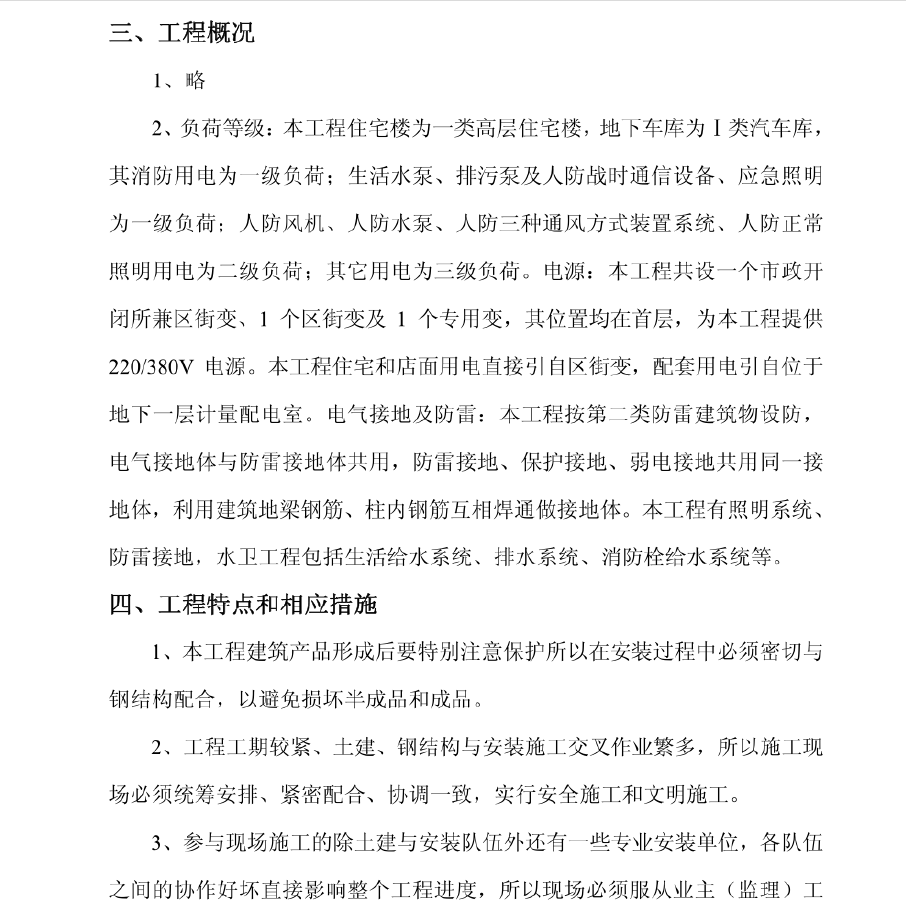 三、工程概况

1、略

2、负荷等级：本工程住宅楼为一类高层住宅楼，地下车库为Ⅰ类汽车库，其消防用电为一级负荷；生活水泵、排污泵及人防战时通信设备、应急照明为一级负荷；人防风机、人防水泵、人防三种通风方式装置系统、人防正常照明用电为二级负荷；其它用电为三级负荷。电源：本工程共设一个市政开闭所兼区街变、1 个区街变及 1 个专用变，其位置均在首层，为本工程提供 220/380V 电源。本工程住宅和店面用电直接引自区街变，配套用电引自位于地下一层计量配电室。电气接地及防雷：本工程按第二类防雷建筑物设防，电气接地体与防雷接地体共用，防雷接地、保护接地、弱电接地共用同一接地体，利用建筑地梁钢筋、柱内钢筋互相焊通做接地体。本工程有照明系统、防雷接地，水卫工程包括生活给水系统、排水系统、消防栓给水系统等。

四、工程特点和相应措施

1、本工程建筑产品形成后要特别注意保护所以在安装过程中必须密切与钢结构配合，以避免损坏半成品和成品。

2、工程工期较紧、土建、钢结构与安装施工交叉作业繁多，所以施工现场必须统筹安排、紧密配合、协调一致，实行安全施工和文明施工。

3、参与现场施工的除土建与安装队伍外还有一些专业安装单位，各队伍之间的协作好坏直接影响整个工程进度，所以现场必须服从业主（监理）工